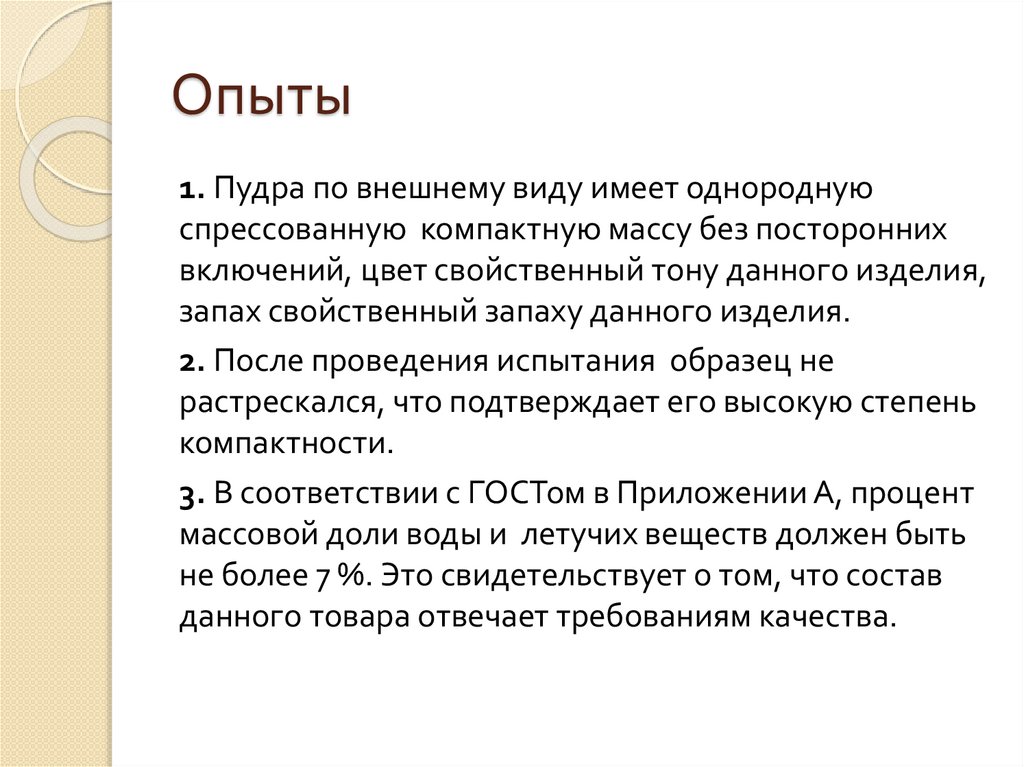 Опыты

1. Пудра по внешнему виду имеет однородную спрессованную компактную массу без посторонних включений, цвет свойственный тону данного изделия, запах свойственный запаху данного изделия.

2. После проведения испытания образец не растрескался, что подтверждает его высокую степень компактности.

3. В соответствии с ГОСТом в Приложении А, процент массовой доли воды и летучих веществ должен быть не более 7 %. Это свидетельствует о том, что состав данного товара отвечает требованиям качества.